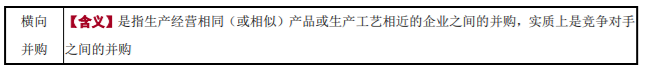 | 横向并购 | 【含义】是指生产经营相同（或相似）产品或生产工艺相近的企业之间的并购，实质上是竞争对手之间的并购 |
|---|---|